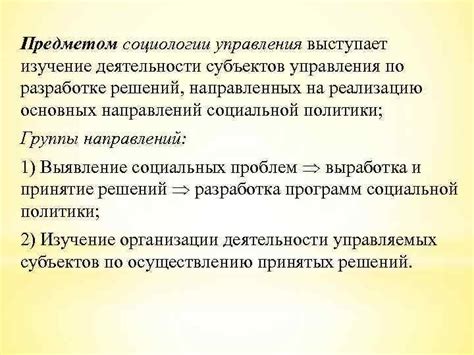 Предметом социологии управления выступает изучение деятельности субъектов управления по разработке решений, направленных на реализацию основных направлений социальной политики;

Группы направлений:

1) Выявление социальных проблем $\Rightarrow$ выработка и принятие решений $\Rightarrow$ разработка программ социальной политики;

2) Изучение организации деятельности управляемых субъектов по осуществлению принятых решений.